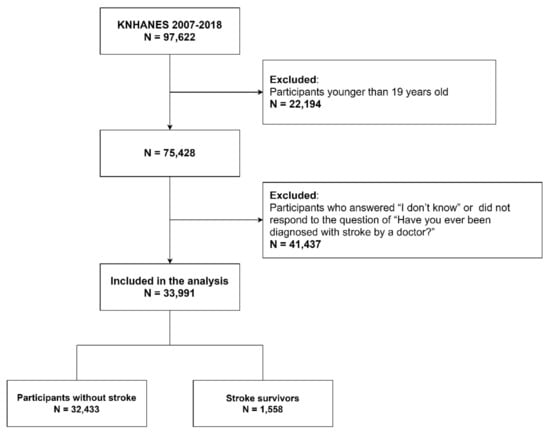 KNHANES 2007-2018
N = 97,622

Excluded:
Participants younger than 19 years old
N = 22,194

N = 75,428

Excluded:
Participants who answered "I don't know" or did not respond to the question of "Have you ever been diagnosed with stroke by a doctor?"
N = 41,437

Included in the analysis
N = 33,991

Participants without stroke
N = 32,433

Stroke survivors
N = 1,558